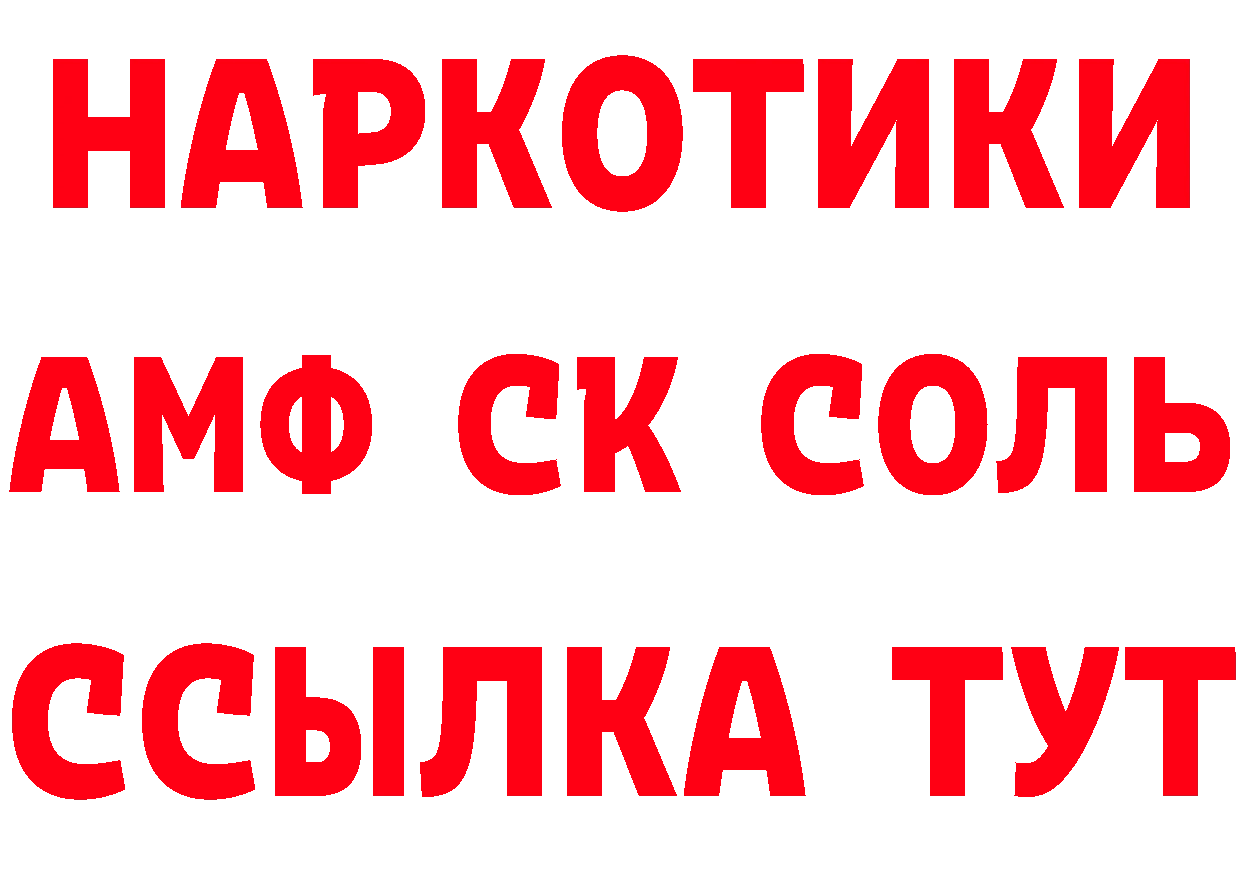 НАРКОТИКИ
АМФ СК СОЛЬ
ССЫЛКА ТУТ